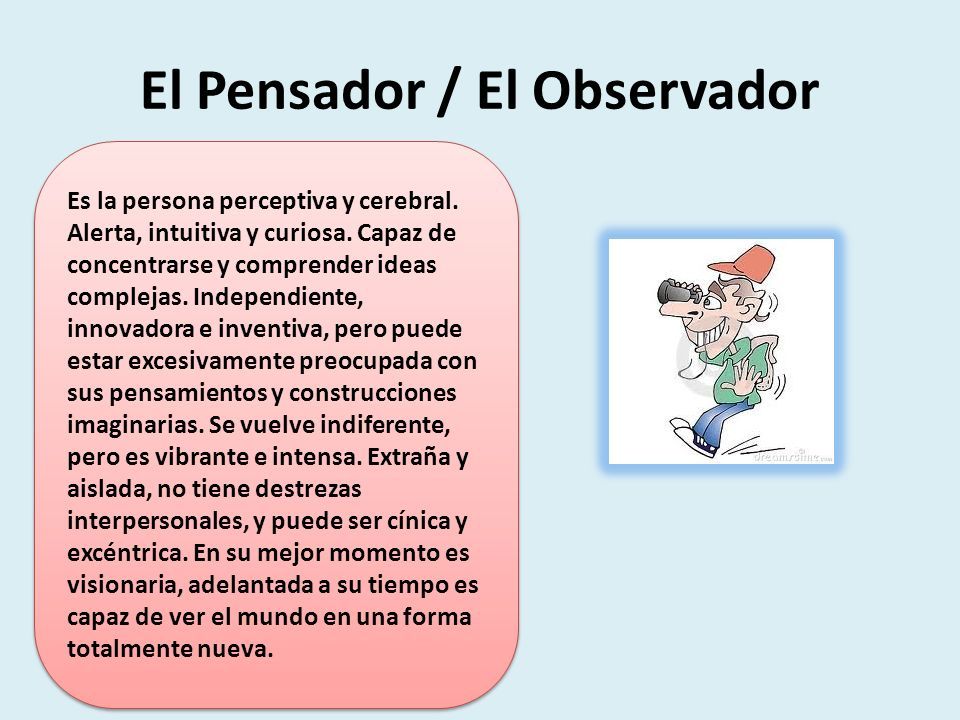 El Pensador / El Observador

Es la persona perceptiva y cerebral. Alerta, intuitiva y curiosa. Capaz de concentrarse y comprender ideas complejas. Independiente, innovadora e inventiva, pero puede estar excesivamente preocupada con sus pensamientos y construcciones imaginarias. Se vuelve indiferente, pero es vibrante e intensa. Extraña y aislada, no tiene destrezas interpersonales, y puede ser cínica y excéntrica. En su mejor momento es visionaria, adelantada a su tiempo es capaz de ver el mundo en una forma totalmente nueva.

dreamstime.com